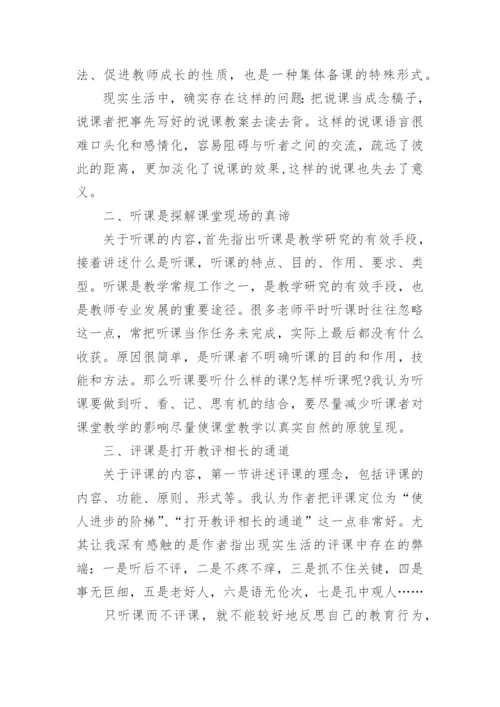 法、促进教师成长的性质，也是一种集体备课的特殊形式。

现实生活中，确实存在这样的问题:把说课当成念稿子，说课者把事先写好的说课教案去读去背。这样的说课语言很难口头化和感情化，容易阻碍与听者之间的交流，疏远了彼此的距离，更加淡化了说课的效果,这样的说课也失去了意义。

二、听课是探解课堂现场的真谛

关于听课的内容,首先指出听课是教学研究的有效手段，接着讲述什么是听课，听课的特点、目的、作用、要求、类型。听课是教学常规工作之一，是教学研究的有效手段，也是教师专业发展的重要途径。很多老师平时听课时往往忽略这一点，常把听课当作任务来完成，实际上最后都没有什么收获。原因很简单，是听课者不明确听课的目的和作用，技能和方法。那么听课要听什么样的课?怎样听课呢?我认为听课要做到听、看、记、思有机的结合，要尽量减少听课者对课堂教学的影响尽量使课堂教学以真实自然的原貌呈现。

三、评课是打开教评相长的通道

关于评课的内容，第一节讲述评课的理念，包括评课的内容、功能、原则、形式等。我认为作者把评课定位为“使人进步的阶梯”、“打开教评相长的通道”这一点非常好。尤其让我深有感触的是作者指出现实生活的评课中存在的弊端：一是听后不评，二是不疼不痒，三是抓不住关键，四是事无巨细，五是老好人，六是语无伦次，七是孔中观人……

只听课而不评课，就不能较好地反思自己的教育行为，